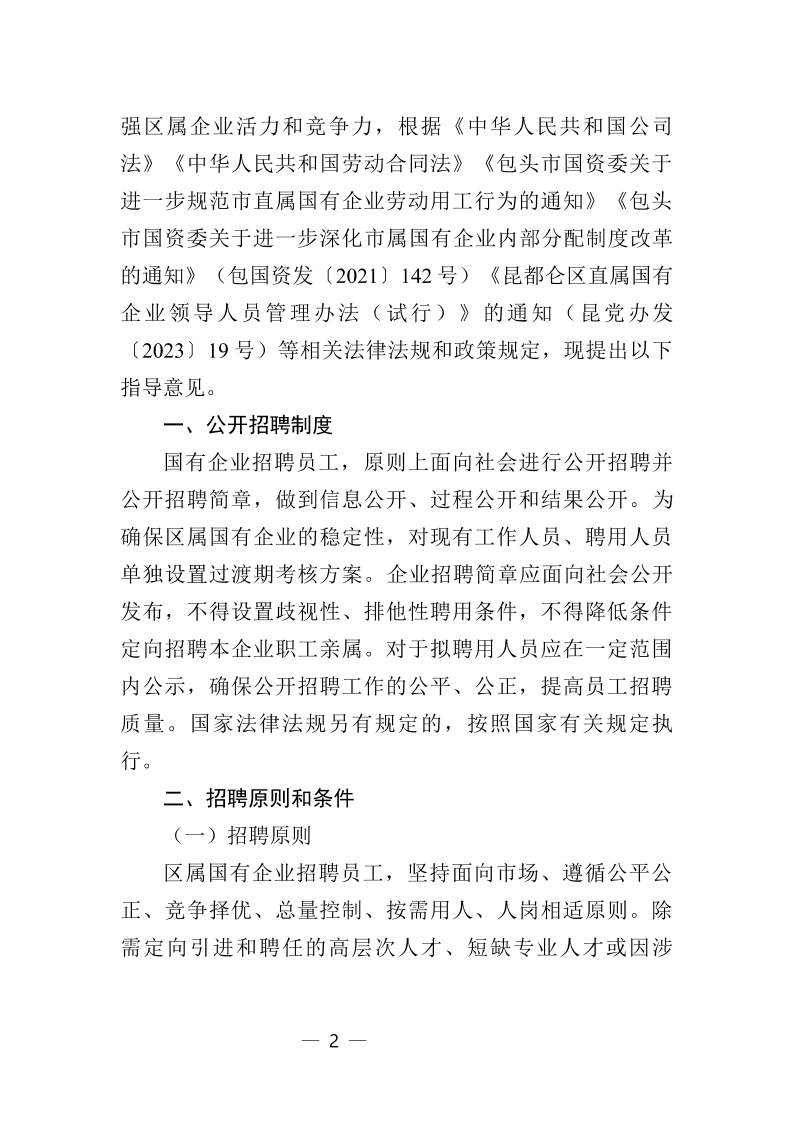 强区属企业活力和竞争力，根据《中华人民共和国公司法》《中华人民共和国劳动合同法》《包头市国资委关于进一步规范市直属国有企业劳动用工行为的通知》《包头市国资委关于进一步深化市属国有企业内部分配制度改革的通知》（包国资发〔2021〕142号）《昆都仑区直属国有企业领导人员管理办法（试行）》的通知（昆党办发〔2023〕19号）等相关法律法规和政策规定，现提出以下指导意见。

一、公开招聘制度

国有企业招聘员工，原则上面向社会进行公开招聘并公开招聘简章，做到信息公开、过程公开和结果公开。为确保区属国有企业的稳定性，对现有工作人员、聘用人员单独设置过渡期考核方案。企业招聘简章应面向社会公开发布，不得设置歧视性、排他性聘用条件，不得降低条件定向招聘本企业职工亲属。对于拟聘用人员应在一定范围内公示，确保公开招聘工作的公平、公正，提高员工招聘质量。国家法律法规另有规定的，按照国家有关规定执行。

二、招聘原则和条件

（一）招聘原则

区属国有企业招聘员工，坚持面向市场、遵循公平公正、竞争择优、总量控制、按需用人、人岗相适原则。除需定向引进和聘任的高层次人才、短缺专业人才或因涉

— 2 —